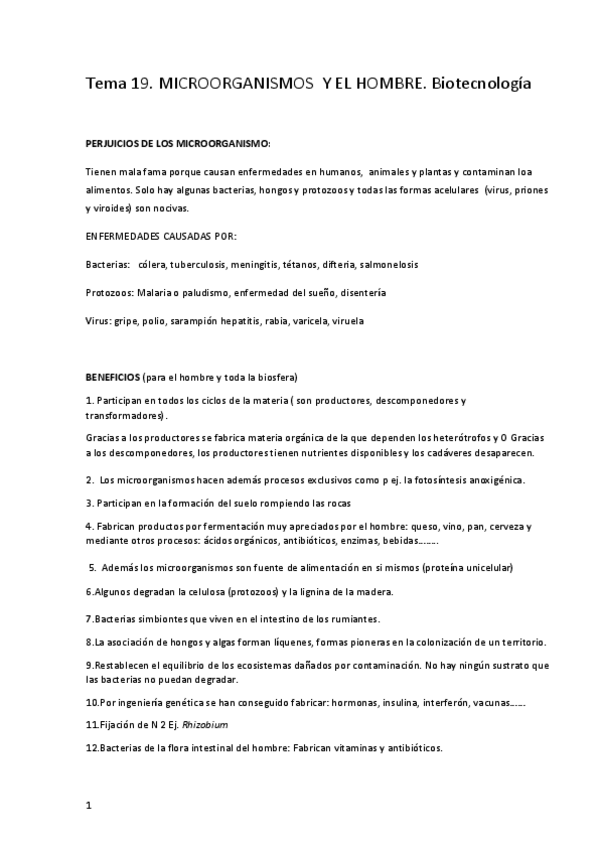 Tema 19. MICROORGANISMOS Y EL HOMBRE. Biotecnología

PERJUICIOS DE LOS MICROORGANISMO:

Tienen mala fama porque causan enfermedades en humanos, animales y plantas y contaminan loa alimentos. Solo hay algunas bacterias, hongos y protozoos y todas las formas acelulares (virus, priones y viroides) son nocivas.

ENFERMEDADES CAUSADAS POR:

Bacterias: cólera, tuberculosis, meningitis, tétanos, difteria, salmonelosis

Protozoos: Malaria o paludismo, enfermedad del sueño, disentería

Virus: gripe, polio, sarampión hepatitis, rabia, varicela, viruela

BENEFICIOS (para el hombre y toda la biosfera)

1. Participan en todos los ciclos de la materia ( son productores, descomponedores y transformadores).

Gracias a los productores se fabrica materia orgánica de la que dependen los heterótrofos y O Gracias a los descomponedores, los productores tienen nutrientes disponibles y los cadáveres desaparecen.

2. Los microorganismos hacen además procesos exclusivos como p ej. la fotosíntesis anoxigénica.

3. Participan en la formación del suelo rompiendo las rocas

4. Fabrican productos por fermentación muy apreciados por el hombre: queso, vino, pan, cerveza y mediante otros procesos: ácidos orgánicos, antibióticos, enzimas, bebidas.......

5. Además los microorganismos son fuente de alimentación en si mismos (proteína unicelular)

6.Algunos degradan la celulosa (protozoos) y la lignina de la madera.

7.Bacterias simbiontes que viven en el intestino de los rumiantes.

8.La asociación de hongos y algas forman líquenes, formas pioneras en la colonización de un territorio.

9.Restablecen el equilibrio de los ecosistemas dañados por contaminación. No hay ningún sustrato que las bacterias no puedan degradar.

10.Por ingeniería genética se han conseguido fabricar: hormonas, insulina, interferón, vacunas......

11.Fijación de N 2 Ej. Rhizobium

12.Bacterias de la flora intestinal del hombre: Fabrican vitaminas y antibióticos.

1